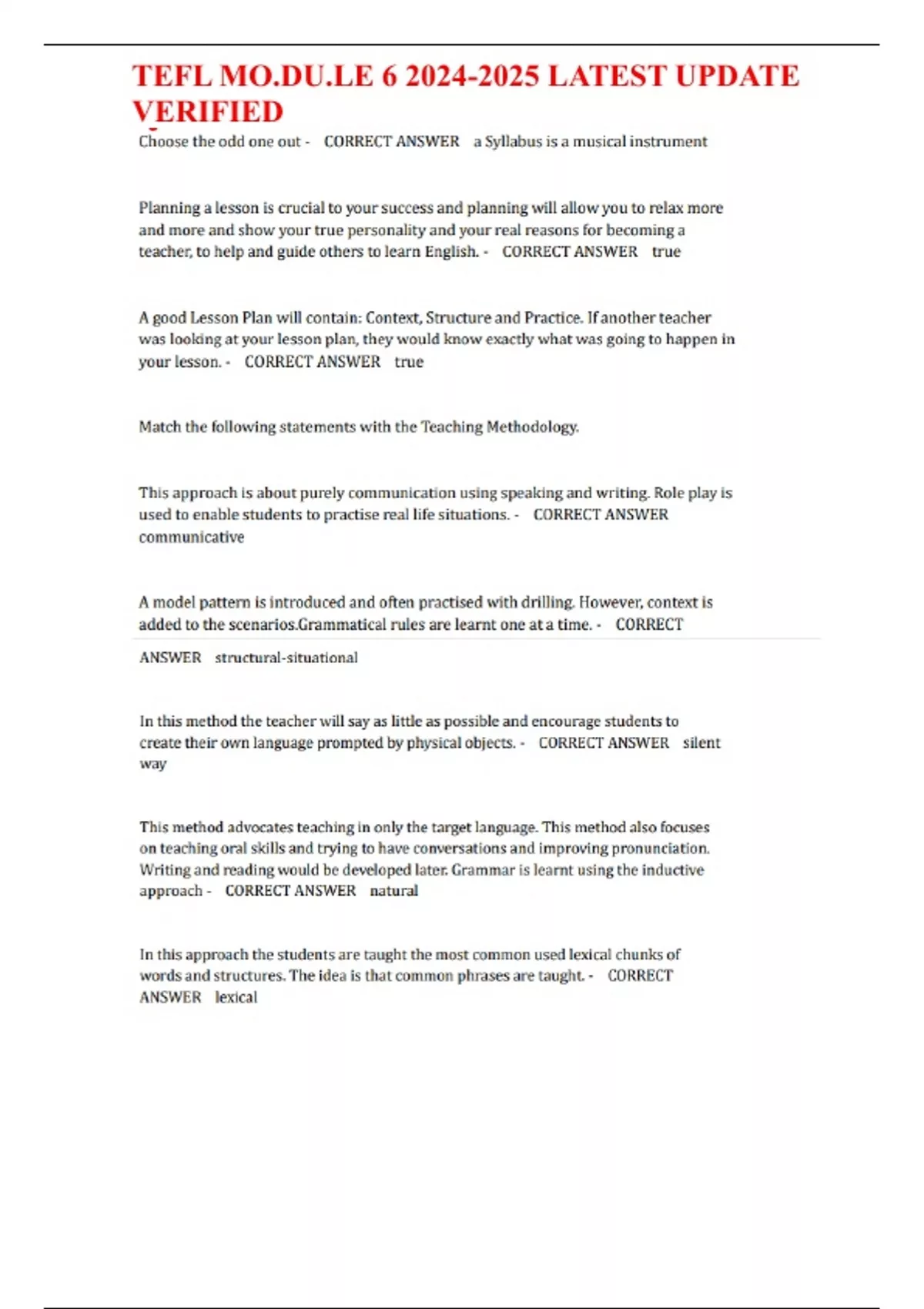 TEFL MO.DU.LE 6 2024-2025 LATEST UPDATE VERIFIED

Choose the odd one out - CORRECT ANSWER a Syllabus is a musical instrument

Planning a lesson is crucial to your success and planning will allow you to relax more and more and show your true personality and your real reasons for becoming a teacher, to help and guide others to learn English. - CORRECT ANSWER true

A good Lesson Plan will contain: Context, Structure and Practice. If another teacher was looking at your lesson plan, they would know exactly what was going to happen in your lesson. - CORRECT ANSWER true

Match the following statements with the Teaching Methodology.

This approach is about purely communication using speaking and writing. Role play is used to enable students to practise real life situations. - CORRECT ANSWER communicative

A model pattern is introduced and often practised with drilling. However, context is added to the scenarios.Grammatical rules are learnt one at a time. - CORRECT ANSWER structural-situational

In this method the teacher will say as little as possible and encourage students to create their own language prompted by physical objects. - CORRECT ANSWER silent way

This method advocates teaching in only the target language. This method also focuses on teaching oral skills and trying to have conversations and improving pronunciation. Writing and reading would be developed later. Grammar is learnt using the inductive approach - CORRECT ANSWER natural

In this approach the students are taught the most common used lexical chunks of words and structures. The idea is that common phrases are taught. - CORRECT ANSWER lexical